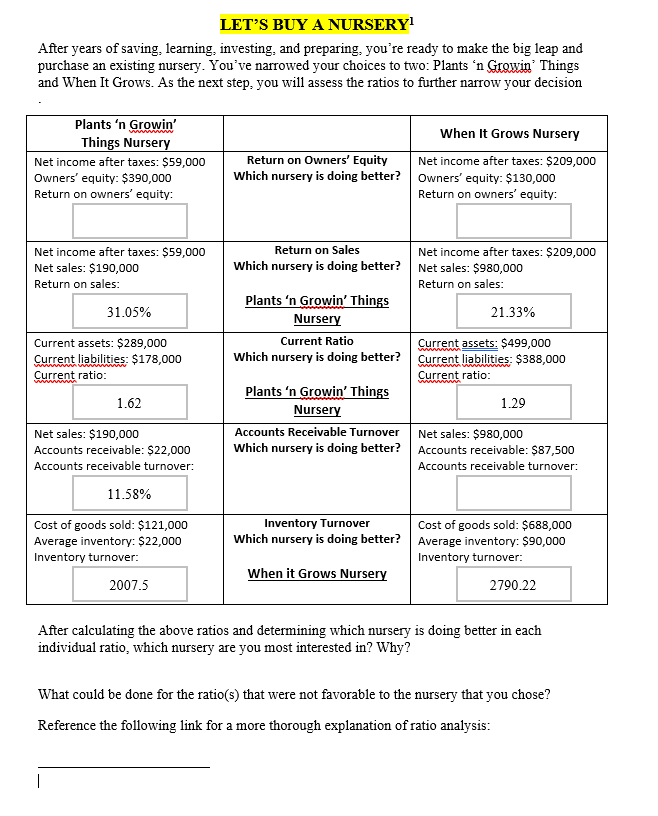 LET'S BUY A NURSERY$^1$

After years of saving, learning, investing, and preparing, you're ready to make the big leap and purchase an existing nursery. You've narrowed your choices to two: Plants 'n Growin' Things and When It Grows. As the next step, you will assess the ratios to further narrow your decision

.

| Plants 'n Growin' Things Nursery | | When It Grows Nursery |
|---|---|---|
| Net income after taxes: \$59,000 Owners' equity: \$390,000 Return on owners' equity: | Return on Owners' Equity Which nursery is doing better? | Net income after taxes: \$209,000 Owners' equity: \$130,000 Return on owners' equity: |
| Net income after taxes: \$59,000 Net sales: \$190,000 Return on sales: 31.05% | Return on Sales Which nursery is doing better? Plants 'n Growin' Things Nursery | Net income after taxes: \$209,000 Net sales: \$980,000 Return on sales: 21.33% |
| Current assets: \$289,000 Current liabilities: \$178,000 Current ratio: 1.62 | Current Ratio Which nursery is doing better? Plants 'n Growin' Things Nursery | Current assets: \$499,000 Current liabilities: \$388,000 Current ratio: 1.29 |
| Net sales: \$190,000 Accounts receivable: \$22,000 Accounts receivable turnover: 11.58% | Accounts Receivable Turnover Which nursery is doing better? | Net sales: \$980,000 Accounts receivable: \$87,500 Accounts receivable turnover: |
| Cost of goods sold: \$121,000 Average inventory: \$22,000 Inventory turnover: 2007.5 | Inventory Turnover Which nursery is doing better? When it Grows Nursery | Cost of goods sold: \$688,000 Average inventory: \$90,000 Inventory turnover: 2790.22 |

After calculating the above ratios and determining which nursery is doing better in each individual ratio, which nursery are you most interested in? Why?

What could be done for the ratio(s) that were not favorable to the nursery that you chose?

Reference the following link for a more thorough explanation of ratio analysis: